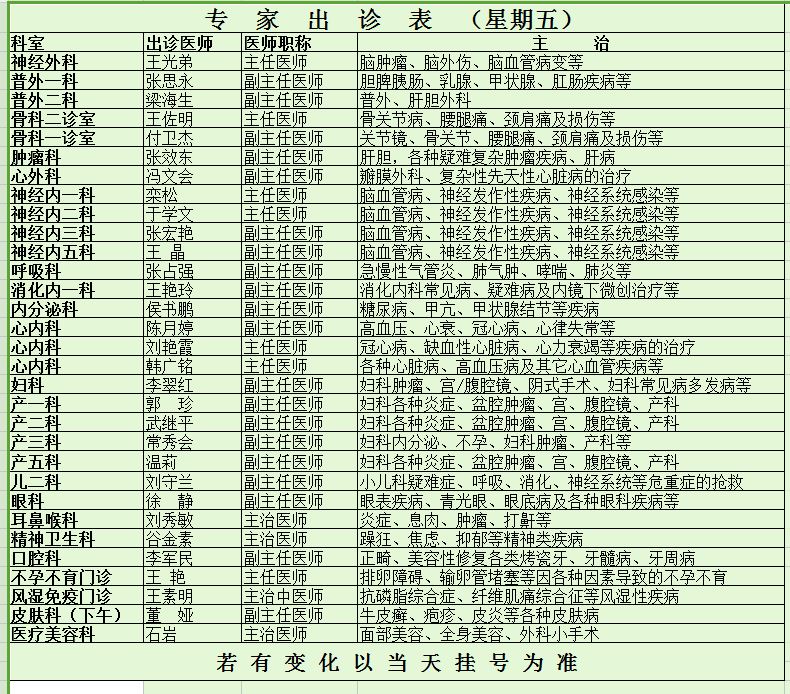 专 家 出 诊 表 （星期五）

| 科室 | 出诊医师 | 医师职称 | 主 治 |
|---|---|---|---|
| 神经外科 | 王光弟 | 主任医师 | 脑肿瘤、脑外伤、脑血管病变等 |
| 普外一科 | 张思永 | 副主任医师 | 胆脾胰肠、乳腺、甲状腺、肛肠疾病等 |
| 普外二科 | 梁海生 | 副主任医师 | 普外、肝胆外科 |
| 骨科二诊室 | 王佐明 | 主任医师 | 骨关节病、腰腿痛、颈肩痛及损伤等 |
| 骨科一诊室 | 付卫杰 | 副主任医师 | 关节镜、骨关节、腰腿痛、颈肩痛及损伤等 |
| 肿瘤科 | 张效东 | 副主任医师 | 肝胆，各种疑难复杂肿瘤疾病、肝病 |
| 心外科 | 冯文会 | 副主任医师 | 瓣膜外科、复杂性先天性心脏病的治疗 |
| 神经内一科 | 栾松 | 主任医师 | 脑血管病、神经发作性疾病、神经系统感染等 |
| 神经内二科 | 于学文 | 主任医师 | 脑血管病、神经发作性疾病、神经系统感染等 |
| 神经内三科 | 张宏艳 | 副主任医师 | 脑血管病、神经发作性疾病、神经系统感染等 |
| 神经内五科 | 王 晶 | 副主任医师 | 脑血管病、神经发作性疾病、神经系统感染等 |
| 呼吸科 | 张占强 | 副主任医师 | 急慢性气管炎、肺气肿、哮喘、肺炎等 |
| 消化内一科 | 王艳玲 | 副主任医师 | 消化内科常见病、疑难病及内镜下微创治疗等 |
| 内分泌科 | 侯书鹏 | 副主任医师 | 糖尿病、甲亢、甲状腺结节等疾病 |
| 心内科 | 陈月婷 | 副主任医师 | 高血压、心衰、冠心病、心律失常等 |
| 心内科 | 刘艳霞 | 主任医师 | 冠心病、缺血性心脏病、心力衰竭等疾病的治疗 |
| 心内科 | 韩广铭 | 主任医师 | 各种心脏病、高血压病及其它心血管疾病等 |
| 妇科 | 李翠红 | 副主任医师 | 妇科肿瘤、宫/腹腔镜、阴式手术、妇科常见病多发病等 |
| 产一科 | 郭 珍 | 副主任医师 | 妇科各种炎症、盆腔肿瘤、宫、腹腔镜、产科 |
| 产二科 | 武继平 | 副主任医师 | 妇科各种炎症、盆腔肿瘤、宫、腹腔镜、产科 |
| 产三科 | 常秀会 | 副主任医师 | 妇科内分泌、不孕、妇科肿瘤、产科等 |
| 产五科 | 温莉 | 副主任医师 | 妇科各种炎症、盆腔肿瘤、宫、腹腔镜、产科 |
| 儿二科 | 刘守兰 | 副主任医师 | 小儿科疑难症、呼吸、消化、神经系统等危重症的抢救 |
| 眼科 | 徐 静 | 副主任医师 | 眼表疾病、青光眼、眼底病及各种眼科疾病等 |
| 耳鼻喉科 | 刘秀敏 | 主治医师 | 炎症、息肉、肿瘤、打鼾等 |
| 精神卫生科 | 谷金素 | 主治医师 | 躁狂、焦虑、抑郁等精神类疾病 |
| 口腔科 | 李军民 | 副主任医师 | 正畸、美容性修复各类烤瓷牙、牙髓病、牙周病 |
| 不孕不育门诊 | 王 艳 | 主任医师 | 排卵障碍、输卵管堵塞等因各种因素导致的不孕不育 |
| 风湿免疫门诊 | 王素明 | 主治中医师 | 抗磷脂综合症、纤维肌痛综合征等风湿性疾病 |
| 皮肤科（下午） | 董 娅 | 副主任医师 | 牛皮癣、疱疹、皮炎等各种皮肤病 |
| 医疗美容科 | 石岩 | 主治医师 | 面部美容、全身美容、外科小手术 |

若 有 变 化 以 当 天 挂 号 为 准